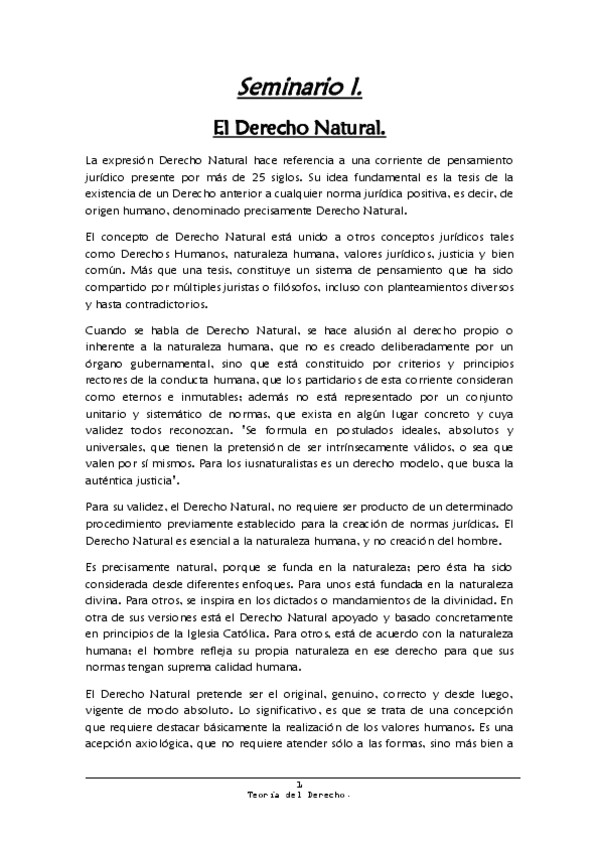 Seminario I.

El Derecho Natural.

La expresión Derecho Natural hace referencia a una corriente de pensamiento jurídico presente por más de 25 siglos. Su idea fundamental es la tesis de la existencia de un Derecho anterior a cualquier norma jurídica positiva, es decir, de origen humano, denominado precisamente Derecho Natural.

El concepto de Derecho Natural está unido a otros conceptos jurídicos tales como Derechos Humanos, naturaleza humana, valores jurídicos, justicia y bien común. Más que una tesis, constituye un sistema de pensamiento que ha sido compartido por múltiples juristas o filósofos, incluso con planteamientos diversos y hasta contradictorios.

Cuando se habla de Derecho Natural, se hace alusión al derecho propio o inherente a la naturaleza humana, que no es creado deliberadamente por un órgano gubernamental, sino que está constituido por criterios y principios rectores de la conducta humana, que los partidarios de esta corriente consideran como eternos e inmutables; además no está representado por un conjunto unitario y sistemático de normas, que exista en algún lugar concreto y cuya validez todos reconozcan. 'Se formula en postulados ideales, absolutos y universales, que tienen la pretensión de ser intrínsecamente válidos, o sea que valen por sí mismos. Para los iusnaturalistas es un derecho modelo, que busca la auténtica justicia'.

Para su validez, el Derecho Natural, no requiere ser producto de un determinado procedimiento previamente establecido para la creación de normas jurídicas. El Derecho Natural es esencial a la naturaleza humana, y no creación del hombre.

Es precisamente natural, porque se funda en la naturaleza; pero ésta ha sido considerada desde diferentes enfoques. Para unos está fundada en la naturaleza divina. Para otros, se inspira en los dictados o mandamientos de la divinidad. En otra de sus versiones está el Derecho Natural apoyado y basado concretamente en principios de la Iglesia Católica. Para otros, está de acuerdo con la naturaleza humana; el hombre refleja su propia naturaleza en ese derecho para que sus normas tengan suprema calidad humana.

El Derecho Natural pretende ser el original, genuino, correcto y desde luego, vigente de modo absoluto. Lo significativo, es que se trata de una concepción que requiere destacar básicamente la realización de los valores humanos. Es una acepción axiológica, que no requiere atender sólo a las formas, sino más bien a

1
Teoría del Derecho.